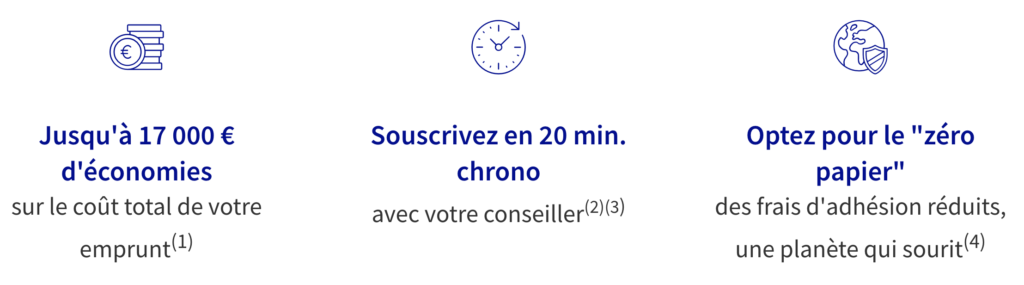 Jusqu'à 17 000 € d'économies

sur le coût total de votre emprunt$^{(1)}$

Souscrivez en 20 min. chrono

avec votre conseiller$^{(2)(3)}$

Optez pour le "zéro papier"

des frais d'adhésion réduits, une planète qui sourit$^{(4)}$